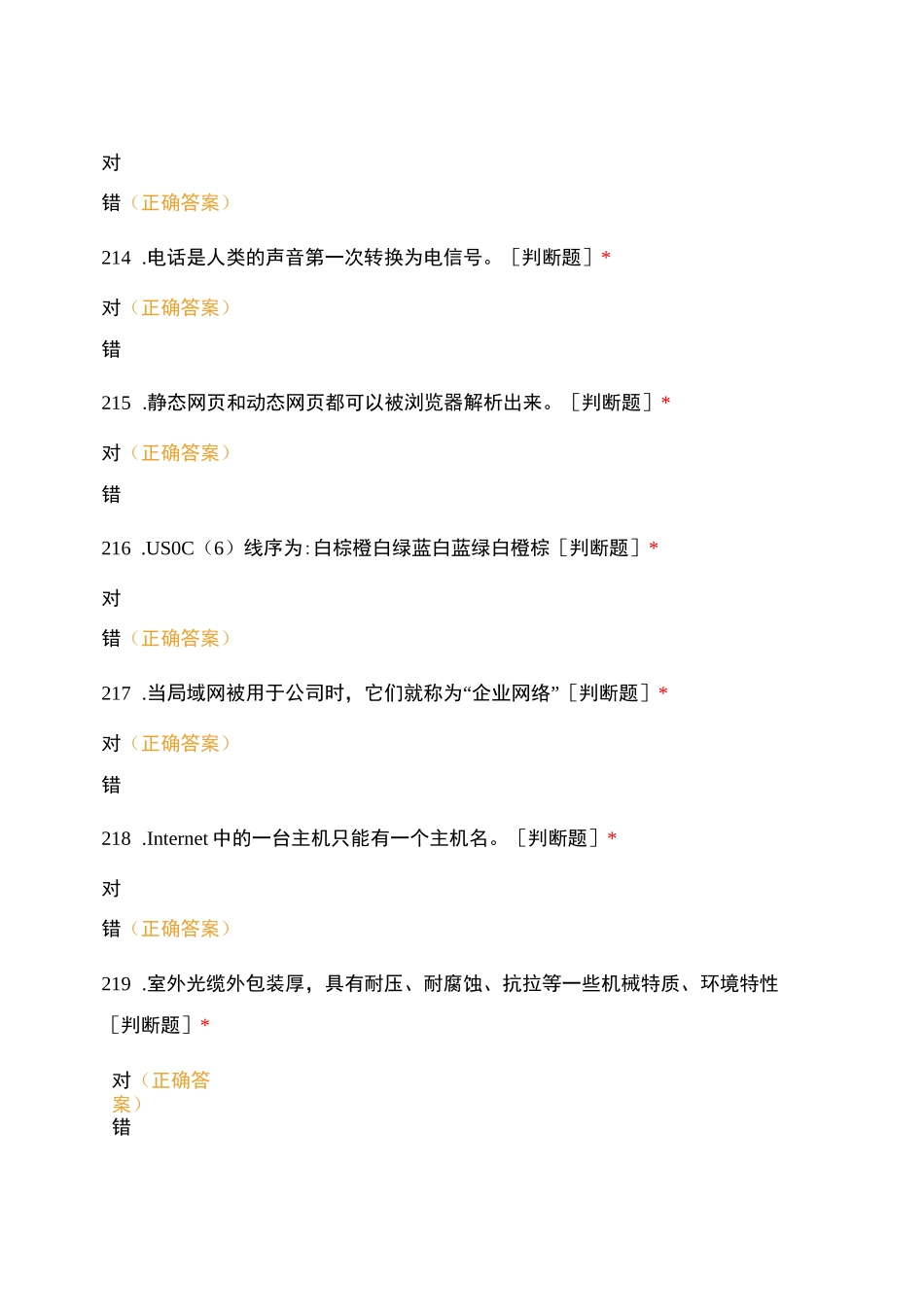 对

错（正确答案）

214 .电话是人类的声音第一次转换为电信号。［判断题］*

对（正确答案）

错

215 .静态网页和动态网页都可以被浏览器解析出来。［判断题］*

对（正确答案）

错

216 .US0C（6）线序为：白棕橙白绿蓝白蓝绿白橙棕［判断题］*

对

错（正确答案）

217 .当局域网被用于公司时，它们就称为“企业网络”［判断题］*

对（正确答案）

错

218 .Internet 中的一台主机只能有一个主机名。［判断题］*

对

错（正确答案）

219 .室外光缆外包装厚，具有耐压、耐腐蚀、抗拉等一些机械特质、环境特性［判断题］*

对（正确答案）

错